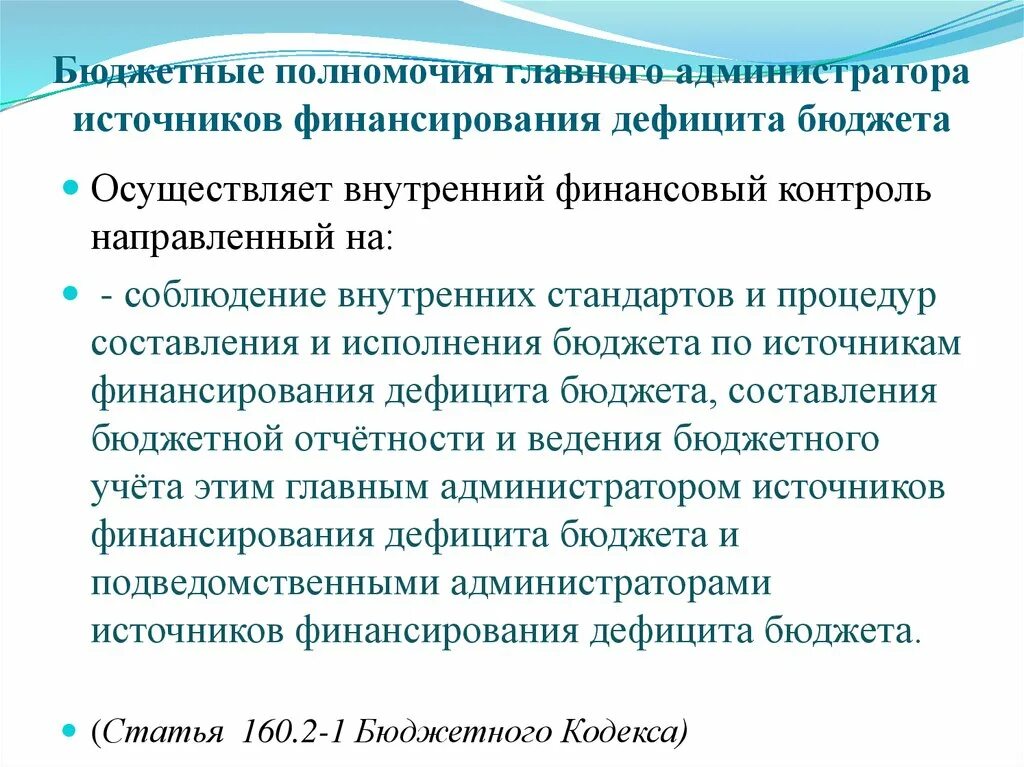 Бюджетные полномочия главного администратора источников финансирования дефицита бюджета

Осуществляет внутренний финансовый контроль направленный на:

- соблюдение внутренних стандартов и процедур составления и исполнения бюджета по источникам финансирования дефицита бюджета, составления бюджетной отчётности и ведения бюджетного учёта этим главным администратором источников финансирования дефицита бюджета и подведомственными администраторами источников финансирования дефицита бюджета.

(Статья 160.2-1 Бюджетного Кодекса)